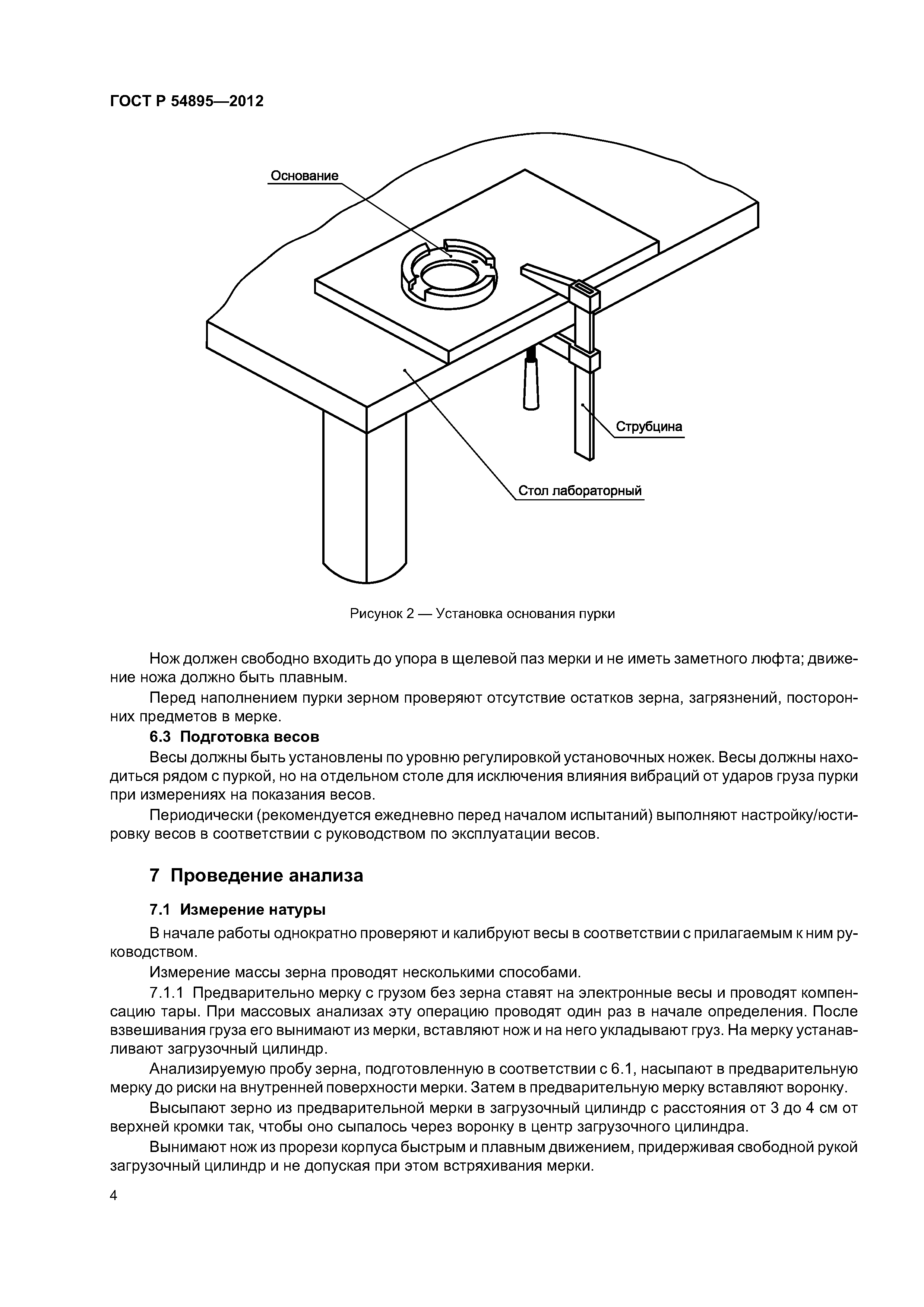 ГОСТ Р 54895—2012

Основание

Струбцина

Стол лабораторный

Рисунок 2 — Установка основания пурки

Нож должен свободно входить до упора в щелевой паз мерки и не иметь заметного люфта; движение ножа должно быть плавным.

Перед наполнением пурки зерном проверяют отсутствие остатков зерна, загрязнений, посторонних предметов в мерке.

6.3 Подготовка весов

Весы должны быть установлены по уровню регулировкой установочных ножек. Весы должны находиться рядом с пуркой, но на отдельном столе для исключения влияния вибраций от ударов груза пурки при измерениях на показания весов.

Периодически (рекомендуется ежедневно перед началом испытаний) выполняют настройку/юстировку весов в соответствии с руководством по эксплуатации весов.

7 Проведение анализа

7.1 Измерение натуры

В начале работы однократно проверяют и калибруют весы в соответствии с прилагаемым к ним руководством.

Измерение массы зерна проводят несколькими способами.

7.1.1 Предварительно мерку с грузом без зерна ставят на электронные весы и проводят компенсацию тары. При массовых анализах эту операцию проводят один раз в начале определения. После взвешивания груза его вынимают из мерки, вставляют нож и на него укладывают груз. На мерку устанавливают загрузочный цилиндр.

Анализируемую пробу зерна, подготовленную в соответствии с 6.1, насыпают в предварительную мерку до риски на внутренней поверхности мерки. Затем в предварительную мерку вставляют воронку.

Высыпают зерно из предварительной мерки в загрузочный цилиндр с расстояния от 3 до 4 см от верхней кромки так, чтобы оно сыпалось через воронку в центр загрузочного цилиндра.

Вынимают нож из прорези корпуса быстрым и плавным движением, придерживая свободной рукой загрузочный цилиндр и не допуская при этом встряхивания мерки.

4